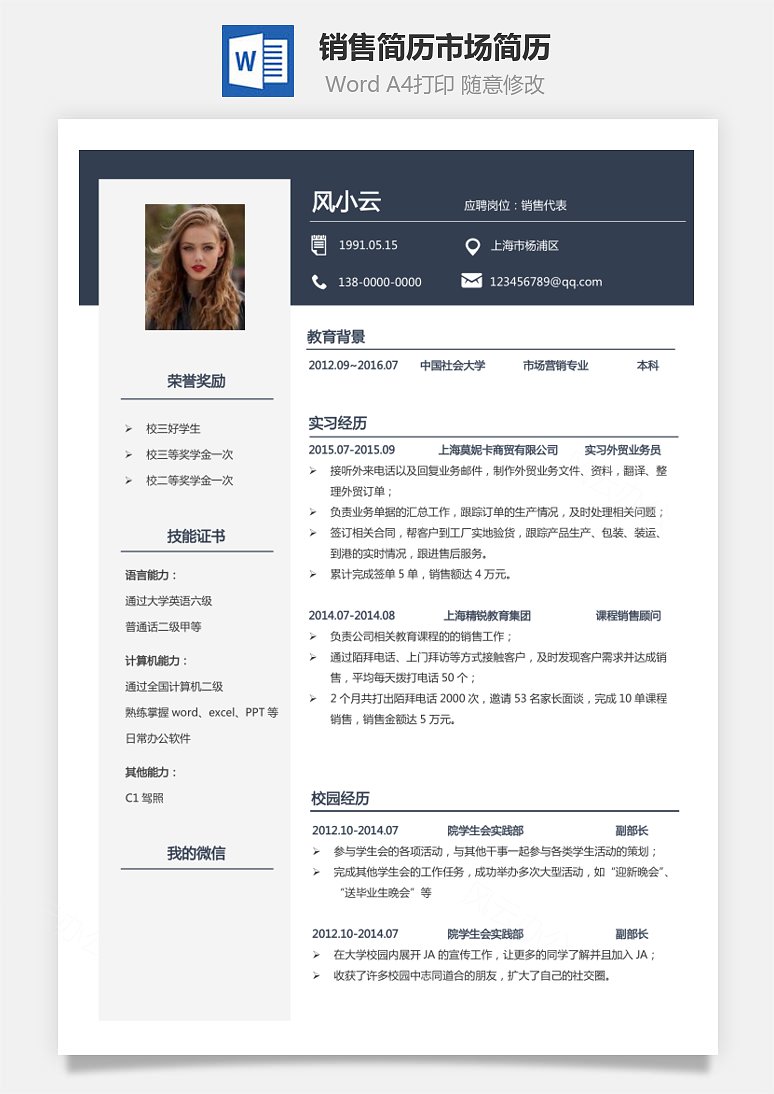 W

销售简历市场简历

Word A4打印 随意修改

风小云

应聘岗位：销售代表

1991.05.15

上海市杨浦区

138-0000-0000

123456789@qq.com

荣誉奖励

➢ 校三好学生

➢ 校三等奖学金一次

➢ 校二等奖学金一次

技能证书

语言能力：

通过大学英语六级

普通话二级甲等

计算机能力：

通过全国计算机二级

熟练掌握 word、excel、PPT 等日常办公软件

其他能力：

C1 驾照

我的微信

教育背景

2012.09~2016.07 中国社会大学 市场营销专业 本科

实习经历

2015.07-2015.09 上海莫妮卡商贸有限公司 实习外贸业务员

➢ 接听外来电话以及回复业务邮件，制作外贸业务文件、资料，翻译、整理外贸订单；

➢ 负责业务单据的汇总工作，跟踪订单的生产情况，及时处理相关问题；

➢ 签订相关合同，帮客户到工厂实地验货，跟踪产品生产、包装、装运、到港的实时情况，跟进售后服务。

➢ 累计完成签单 5 单，销售额达 4 万元。

2014.07-2014.08 上海精锐教育集团 课程销售顾问

➢ 负责公司相关教育课程的的销售工作；

➢ 通过陌拜电话、上门拜访等方式接触客户，及时发现客户需求并达成销售，平均每天拨打电话 50 个；

➢ 2 个月共打出陌拜电话 2000 次，邀请 53 名家长面谈，完成 10 单课程销售，销售金额达 5 万元。

校园经历

2012.10-2014.07 院学生会实践部 副部长

➢ 参与学生会的各项活动，与其他干事一起参与各类学生活动的策划；

➢ 完成其他学生会的工作任务，成功举办多次大型活动，如“迎新晚会”、“送毕业生晚会”等

2012.10-2014.07 院学生会实践部 副部长

➢ 在大学校园内展开 JA 的宣传工作，让更多的同学了解并且加入 JA；

➢ 收获了许多校园中志同道合的朋友，扩大了自己的社交圈。